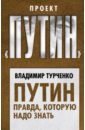 ПРОЕКТ
«ПУТИН»

ВЛАДИМИР ТУРЧЕНКО

ПУТИН
ПРАВДА, КОТОРУЮ НАДО ЗНАТЬ